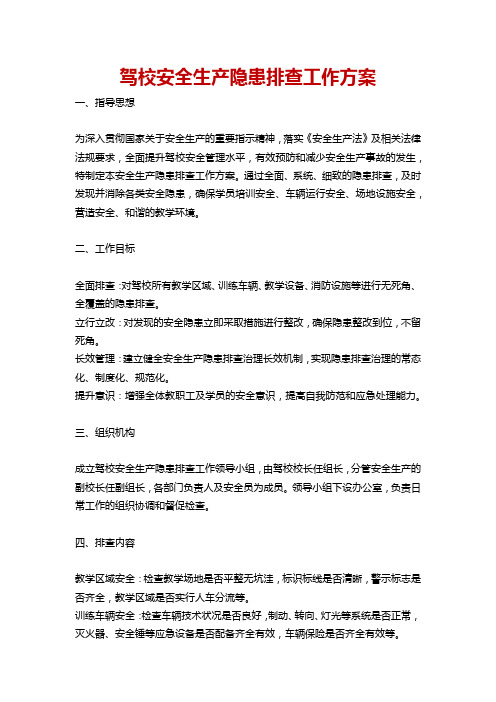 驾校安全生产隐患排查工作方案

一、指导思想

为深入贯彻国家关于安全生产的重要指示精神，落实《安全生产法》及相关法律法规要求，全面提升驾校安全管理水平，有效预防和减少安全生产事故的发生，特制定本安全生产隐患排查工作方案。通过全面、系统、细致的隐患排查，及时发现并消除各类安全隐患，确保学员培训安全、车辆运行安全、场地设施安全，营造安全、和谐的教学环境。

二、工作目标

全面排查：对驾校所有教学区域、训练车辆、教学设备、消防设施等进行无死角、全覆盖的隐患排查。
立行立改：对发现的安全隐患立即采取措施进行整改，确保隐患整改到位，不留死角。
长效管理：建立健全安全生产隐患排查治理长效机制，实现隐患排查治理的常态化、制度化、规范化。
提升意识：增强全体教职工及学员的安全意识，提高自我防范和应急处理能力。

三、组织机构

成立驾校安全生产隐患排查工作领导小组，由驾校校长任组长，分管安全生产的副校长任副组长，各部门负责人及安全员为成员。领导小组下设办公室，负责日常工作的组织协调和督促检查。

四、排查内容

教学区域安全：检查教学场地是否平整无坑洼，标识标线是否清晰，警示标志是否齐全，教学区域是否实行人车分流等。
训练车辆安全：检查车辆技术状况是否良好，制动、转向、灯光等系统是否正常，灭火器、安全锤等应急设备是否配备齐全有效，车辆保险是否齐全有效等。